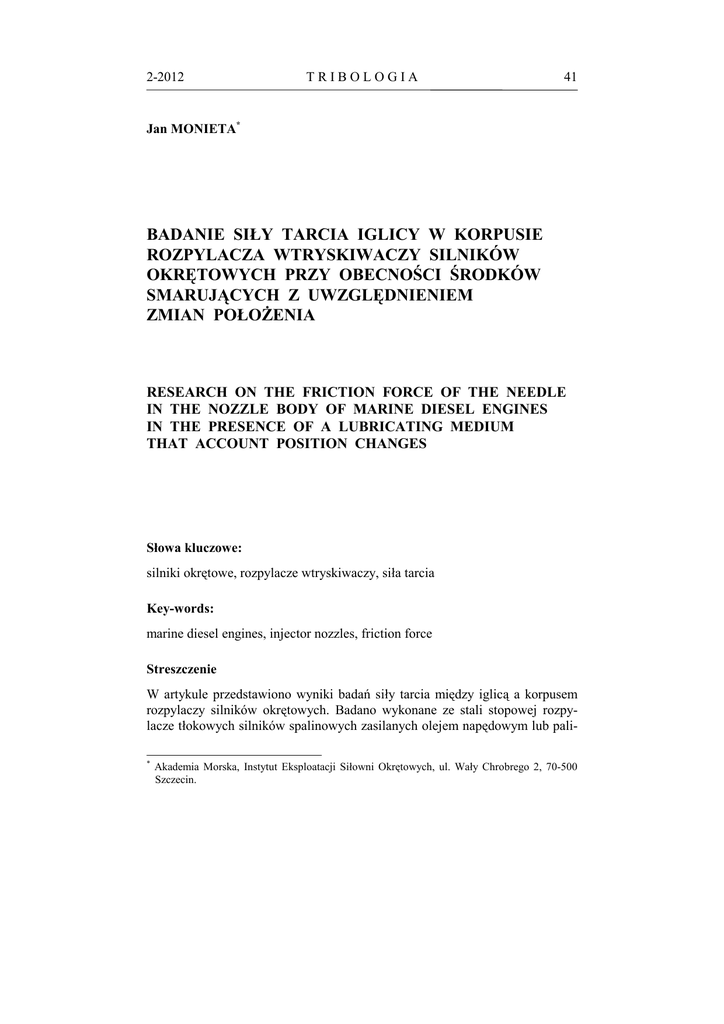 2-2012 TRIBOLOGIA 41

Jan MONIETA*

BADANIE SIŁY TARCIA IGLICY W KORPUSIE ROZPYLACZA WTRYSKIWACZY SILNIKÓW OKRĘTOWYCH PRZY OBECNOŚCI ŚRODKÓW SMARUJĄCYCH Z UWZGLĘDNIENIEM ZMIAN POŁOŻENIA

RESEARCH ON THE FRICTION FORCE OF THE NEEDLE IN THE NOZZLE BODY OF MARINE DIESEL ENGINES IN THE PRESENCE OF A LUBRICATING MEDIUM THAT ACCOUNT POSITION CHANGES

Słowa kluczowe:

silniki okrętowe, rozpylacze wtryskiwaczy, siła tarcia

Key-words:

marine diesel engines, injector nozzles, friction force

Streszczenie

W artykule przedstawiono wyniki badań siły tarcia między iglicą a korpusem rozpylaczy silników okrętowych. Badano wykonane ze stali stopowej rozpylacze tłokowych silników spalinowych zasilanych olejem napędowym lub pali-

* Akademia Morska, Instytut Eksploatacji Siłowni Okrętowych, ul. Wały Chrobrego 2, 70-500 Szczecin.